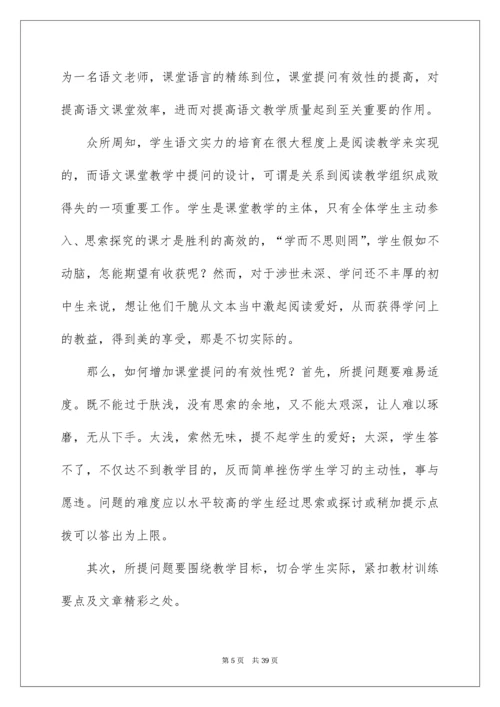 为一名语文老师，课堂语言的精练到位，课堂提问有效性的提高，对提高语文课堂效率，进而对提高语文教学质量起到至关重要的作用。

众所周知，学生语文实力的培育在很大程度上是阅读教学来实现的，而语文课堂教学中提问的设计，可谓是关系到阅读教学组织成败得失的一项重要工作。学生是课堂教学的主体，只有全体学生主动参入、思索探究的课才是胜利的高效的，“学而不思则罔”，学生假如不动脑，怎能期望有收获呢？然而，对于涉世未深、学问还不丰厚的初中生来说，想让他们干脆从文本当中激起阅读爱好，从而获得学问上的教益，得到美的享受，那是不切实际的。

那么，如何增加课堂提问的有效性呢？首先，所提问题要难易适度。既不能过于肤浅，没有思索的余地，又不能太艰深，让人难以琢磨，无从下手。太浅，索然无味，提不起学生的爱好；太深，学生答不了，不仅达不到教学目的，反而简单挫伤学生学习的主动性，事与愿违。问题的难度应以水平较高的学生经过思索或探讨或稍加提示点拨可以答出为上限。

其次，所提问题要围绕教学目标，切合学生实际，紧扣教材训练要点及文章精彩之处。

第 5 页　共 39 页